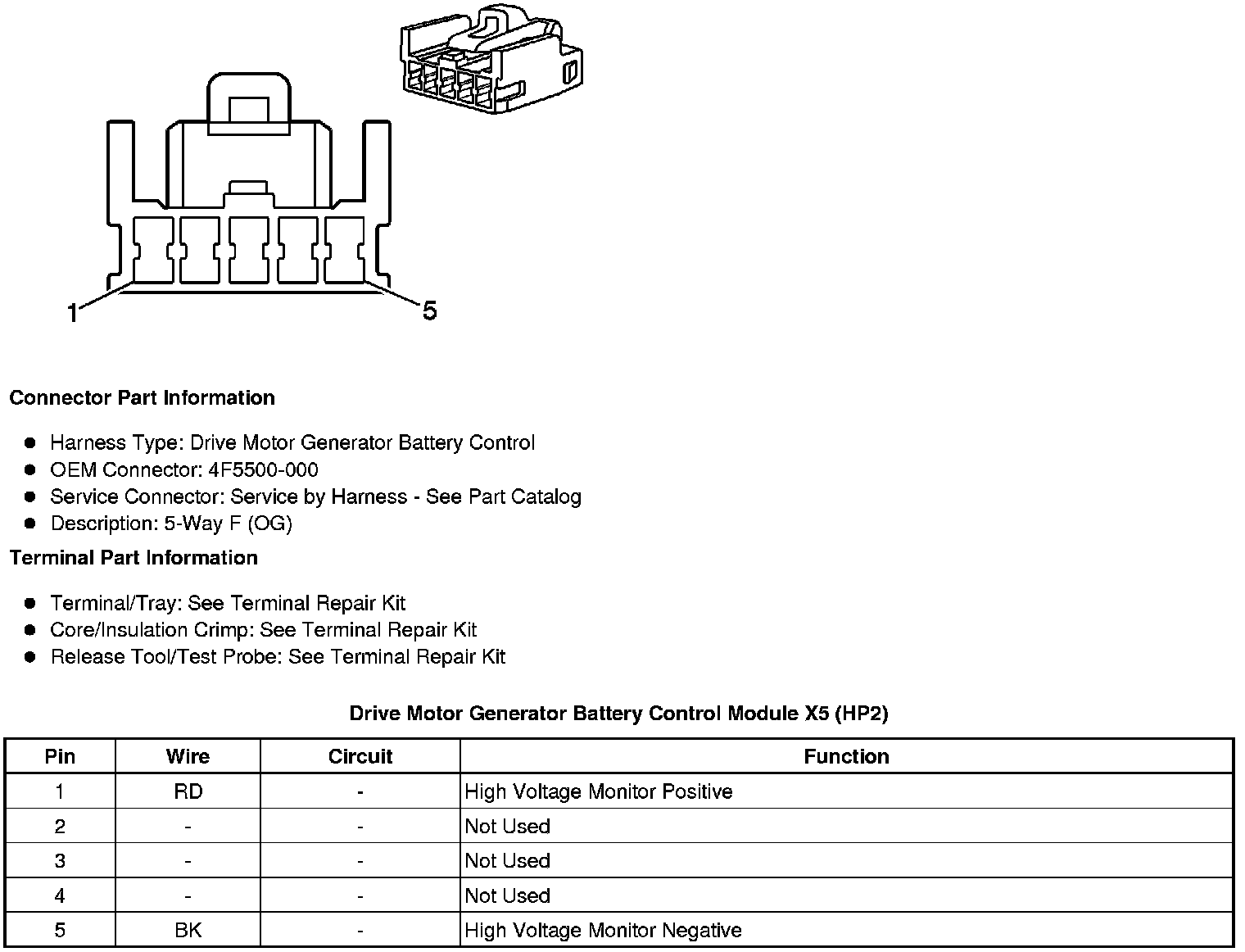 1

5

Connector Part Information

- Harness Type: Drive Motor Generator Battery Control
- OEM Connector: 4F5500-000
- Service Connector: Service by Harness - See Part Catalog
- Description: 5-Way F (OG)

Terminal Part Information

- Terminal/Tray: See Terminal Repair Kit
- Core/Insulation Crimp: See Terminal Repair Kit
- Release Tool/Test Probe: See Terminal Repair Kit

Drive Motor Generator Battery Control Module X5 (HP2)

| Pin | Wire | Circuit | Function |
|---|---|---|---|
| 1 | RD | - | High Voltage Monitor Positive |
| 2 | - | - | Not Used |
| 3 | - | - | Not Used |
| 4 | - | - | Not Used |
| 5 | BK | - | High Voltage Monitor Negative |